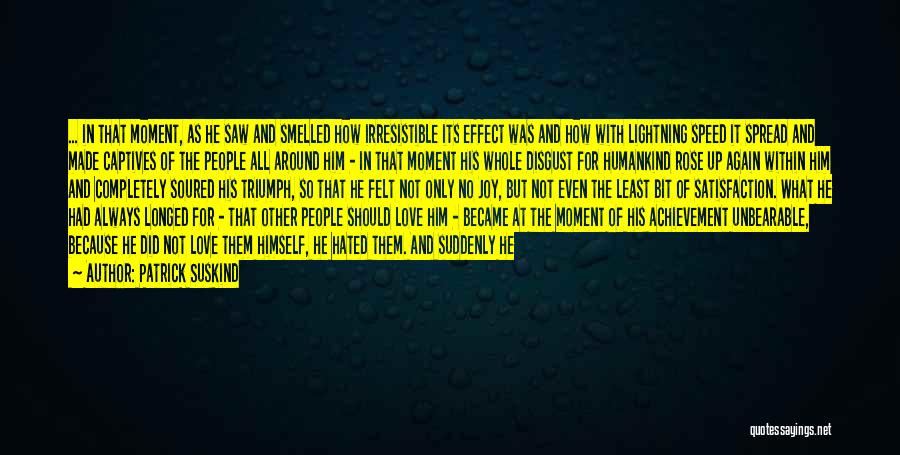 ... IN THAT MOMENT, AS HE SAW AND SMELLED HOW IRRESISTIBLE ITS EFFECT WAS AND HOW WITH LIGHTNING SPEED IT SPREAD AND MADE CAPTIVES OF THE PEOPLE ALL AROUND HIM - IN THAT MOMENT HIS WHOLE DISGUST FOR HUMANKIND ROSE UP AGAIN WITHIN HIM AND COMPLETELY SOURED HIS TRIUMPH, SO THAT HE FELT NOT ONLY NO JOY, BUT NOT EVEN THE LEAST BIT OF SATISFACTION. WHAT HE HAD ALWAYS LONGED FOR - THAT OTHER PEOPLE SHOULD LOVE HIM - BECAME AT THE MOMENT OF HIS ACHIEVEMENT UNBEARABLE, BECAUSE HE DID NOT LOVE THEM HIMSELF, HE HATED THEM. AND SUDDENLY HE

— AUTHOR: PATRICK SUSKIND

quotessayings.net